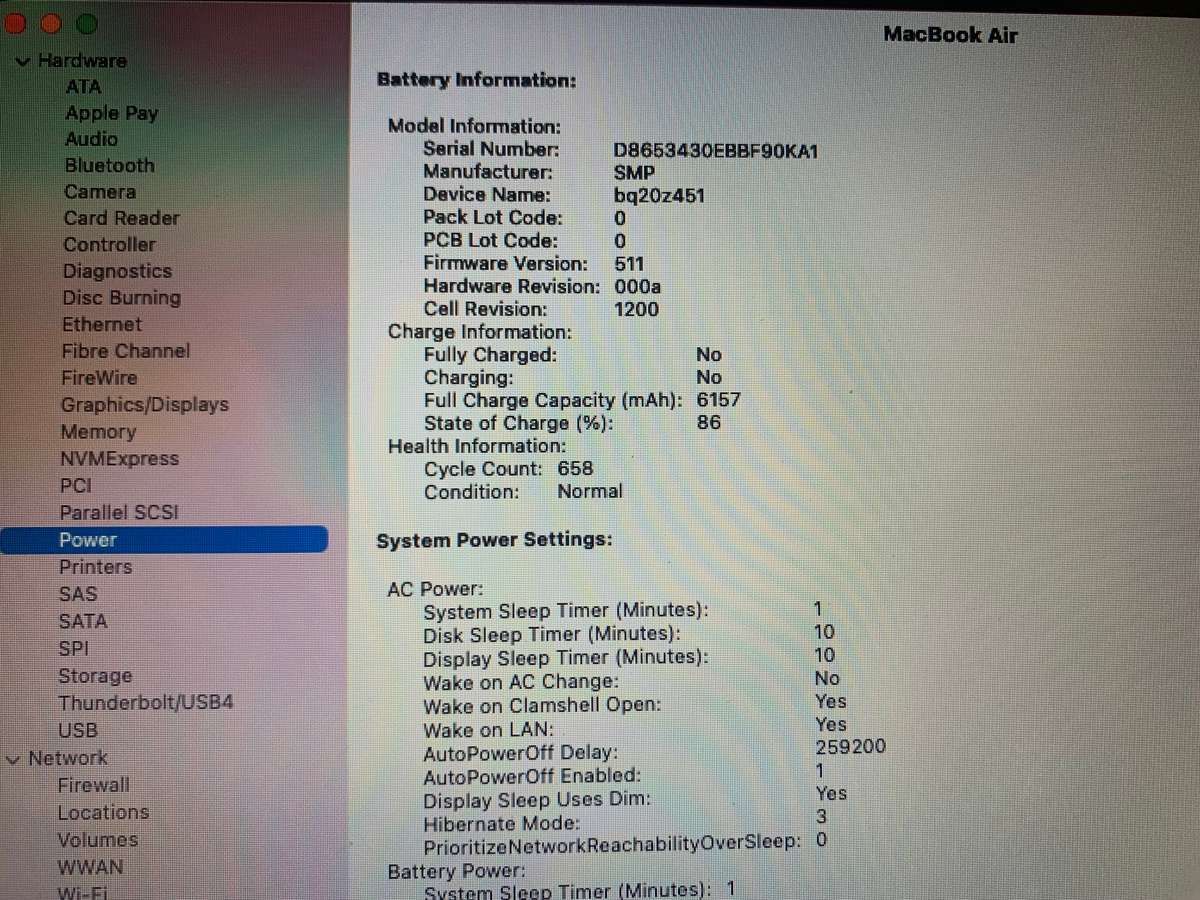 MacBook Air

Hardware
ATA
Apple Pay
Audio
Bluetooth
Camera
Card Reader
Controller
Diagnostics
Disc Burning
Ethernet
Fibre Channel
FireWire
Graphics/Displays
Memory
NVMExpress
PCI
Parallel SCSI
Power
Printers
SAS
SATA
SPI
Storage
Thunderbolt/USB4
USB
Network
Firewall
Locations
Volumes
WWAN
Wi-Fi

Battery Information:

Model Information:
Serial Number: D8653430EBBF90KA1
Manufacturer: SMP
Device Name: bq20z451
Pack Lot Code: 0
PCB Lot Code: 0
Firmware Version: 511
Hardware Revision: 000a
Cell Revision: 1200
Charge Information:
Fully Charged: No
Charging: No
Full Charge Capacity (mAh): 6157
State of Charge (%): 86
Health Information:
Cycle Count: 658
Condition: Normal

System Power Settings:

AC Power:
System Sleep Timer (Minutes): 1
Disk Sleep Timer (Minutes): 10
Display Sleep Timer (Minutes): 10
Wake on AC Change: No
Wake on Clamshell Open: Yes
Wake on LAN: Yes
AutoPowerOff Delay: 259200
AutoPowerOff Enabled: 1
Display Sleep Uses Dim: Yes
Hibernate Mode: 3
PrioritizeNetworkReachabilityOverSleep: 0
Battery Power:
System Sleep Timer (Minutes): 1